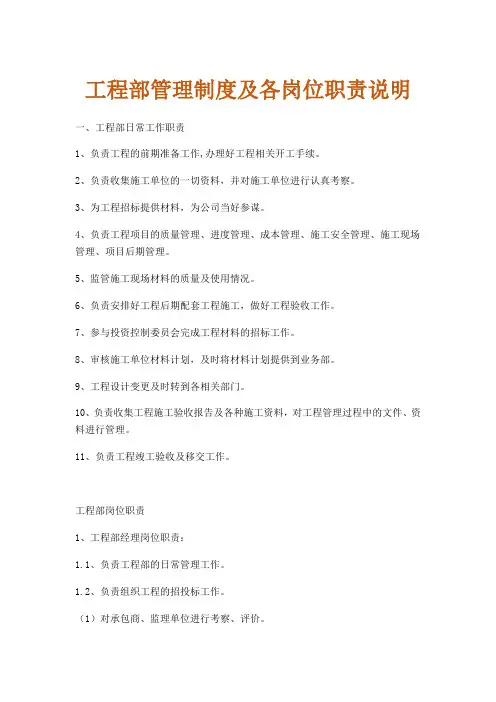 工程部管理制度及各岗位职责说明

一、工程部日常工作职责

1、负责工程的前期准备工作,办理好工程相关开工手续。

2、负责收集施工单位的一切资料，并对施工单位进行认真考察。

3、为工程招标提供材料，为公司当好参谋。

4、负责工程项目的质量管理、进度管理、成本管理、施工安全管理、施工现场管理、项目后期管理。

5、监管施工现场材料的质量及使用情况。

6、负责安排好工程后期配套工程施工，做好工程验收工作。

7、参与投资控制委员会完成工程材料的招标工作。

8、审核施工单位材料计划，及时将材料计划提供到业务部。

9、工程设计变更及时转到各相关部门。

10、负责收集工程施工验收报告及各种施工资料，对工程管理过程中的文件、资料进行管理。

11、负责工程竣工验收及移交工作。

工程部岗位职责

1、工程部经理岗位职责：

1.1、负责工程部的日常管理工作。

1.2、负责组织工程的招投标工作。

（1）对承包商、监理单位进行考察、评价。